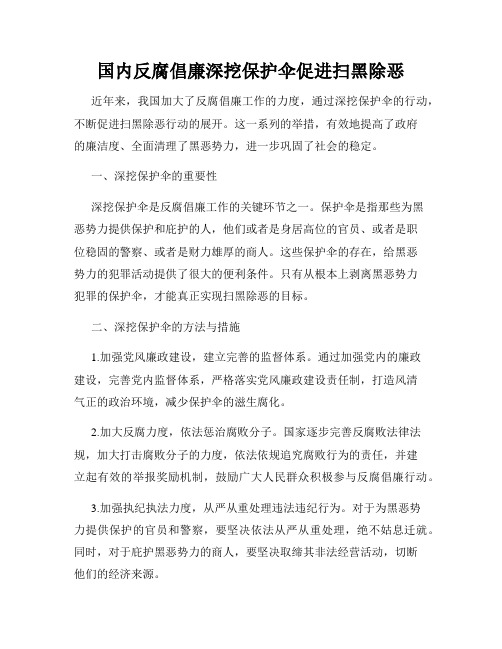 国内反腐倡廉深挖保护伞促进扫黑除恶

近年来，我国加大了反腐倡廉工作的力度，通过深挖保护伞的行动，不断促进扫黑除恶行动的展开。这一系列的举措，有效地提高了政府的廉洁度、全面清理了黑恶势力，进一步巩固了社会的稳定。

一、深挖保护伞的重要性

深挖保护伞是反腐倡廉工作的关键环节之一。保护伞是指那些为黑恶势力提供保护和庇护的人，他们或者是身居高位的官员、或者是职位稳固的警察、或者是财力雄厚的商人。这些保护伞的存在，给黑恶势力的犯罪活动提供了很大的便利条件。只有从根本上剥离黑恶势力犯罪的保护伞，才能真正实现扫黑除恶的目标。

二、深挖保护伞的方法与措施

1.加强党风廉政建设，建立完善的监督体系。通过加强党内的廉政建设，完善党内监督体系，严格落实党风廉政建设责任制，打造风清气正的政治环境，减少保护伞的滋生腐化。

2.加大反腐力度，依法惩治腐败分子。国家逐步完善反腐败法律法规，加大打击腐败分子的力度，依法依规追究腐败行为的责任，并建立起有效的举报奖励机制，鼓励广大人民群众积极参与反腐倡廉行动。

3.加强执纪执法力度，从严从重处理违法违纪行为。对于为黑恶势力提供保护的官员和警察，要坚决依法从严从重处理，绝不姑息迁就。同时，对于庇护黑恶势力的商人，要坚决取缔其非法经营活动，切断他们的经济来源。